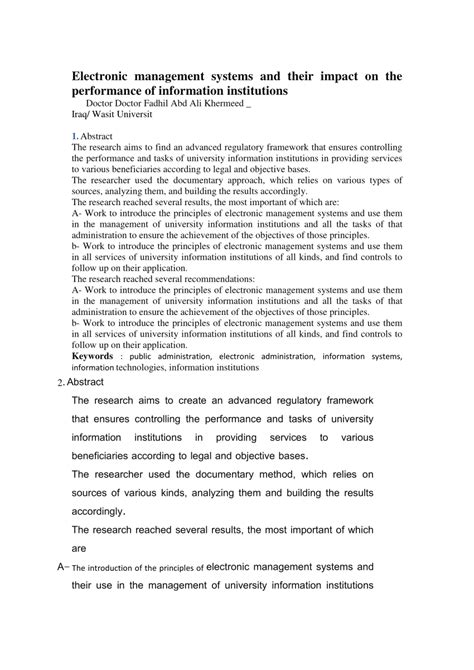 Electronic management systems and their impact on the performance of information institutions

Doctor Doctor Fadhil Abd Ali Khermeed _

Iraq/ Wasit Universit

1. Abstract

The research aims to find an advanced regulatory framework that ensures controlling the performance and tasks of university information institutions in providing services to various beneficiaries according to legal and objective bases.

The researcher used the documentary approach, which relies on various types of sources, analyzing them, and building the results accordingly.

The research reached several results, the most important of which are:

A- Work to introduce the principles of electronic management systems and use them in the management of university information institutions and all the tasks of that administration to ensure the achievement of the objectives of those principles.

b- Work to introduce the principles of electronic management systems and use them in all services of university information institutions of all kinds, and find controls to follow up on their application.

The research reached several recommendations:

A- Work to introduce the principles of electronic management systems and use them in the management of university information institutions and all the tasks of that administration to ensure the achievement of the objectives of those principles.

b- Work to introduce the principles of electronic management systems and use them in all services of university information institutions of all kinds, and find controls to follow up on their application.

Keywords : public administration, electronic administration, information systems, information technologies, information institutions

2. Abstract

The research aims to create an advanced regulatory framework that ensures controlling the performance and tasks of university information institutions in providing services to various beneficiaries according to legal and objective bases.

The researcher used the documentary method, which relies on sources of various kinds, analyzing them and building the results accordingly.

The research reached several results, the most important of which are

A- The introduction of the principles of electronic management systems and their use in the management of university information institutions